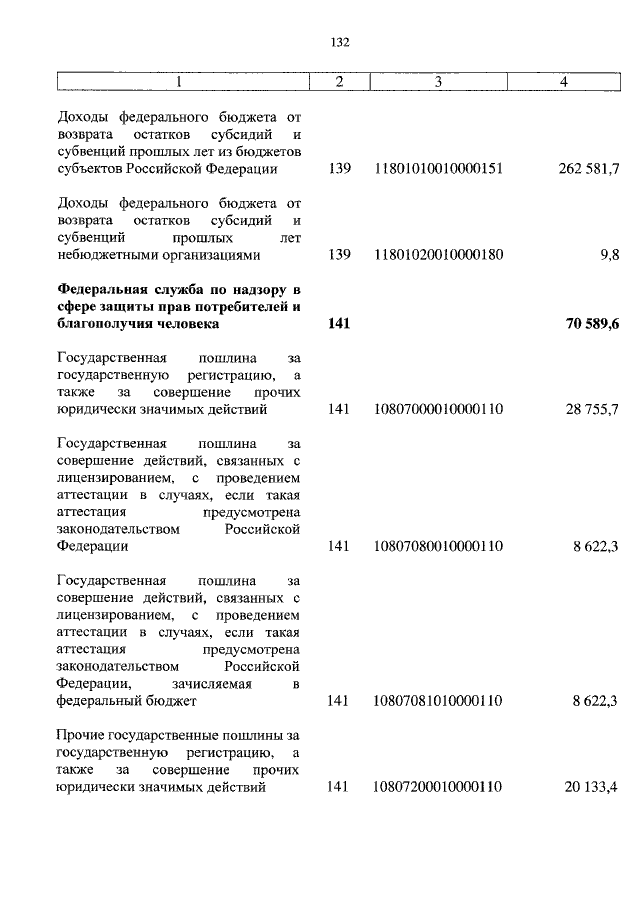 132

| 1 | 2 | 3 | 4 |
|---|---|---|---|
| Доходы федерального бюджета от возврата остатков субсидий и субвенций прошлых лет из бюджетов субъектов Российской Федерации | 139 | 11801010010000151 | 262 581,7 |
| Доходы федерального бюджета от возврата остатков субсидий и субвенций прошлых лет небюджетными организациями | 139 | 11801020010000180 | 9,8 |
| **Федеральная служба по надзору в сфере защиты прав потребителей и благополучия человека** | **141** | | **70 589,6** |
| Государственная пошлина за государственную регистрацию, а также за совершение прочих юридически значимых действий | 141 | 10807000010000110 | 28 755,7 |
| Государственная пошлина за совершение действий, связанных с лицензированием, с проведением аттестации в случаях, если такая аттестация предусмотрена законодательством Российской Федерации | 141 | 10807080010000110 | 8 622,3 |
| Государственная пошлина за совершение действий, связанных с лицензированием, с проведением аттестации в случаях, если такая аттестация предусмотрена законодательством Российской Федерации, зачисляемая в федеральный бюджет | 141 | 10807081010000110 | 8 622,3 |
| Прочие государственные пошлины за государственную регистрацию, а также за совершение прочих юридически значимых действий | 141 | 10807200010000110 | 20 133,4 |